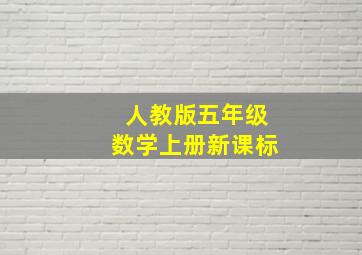 人教版五年级
数学上册新课标